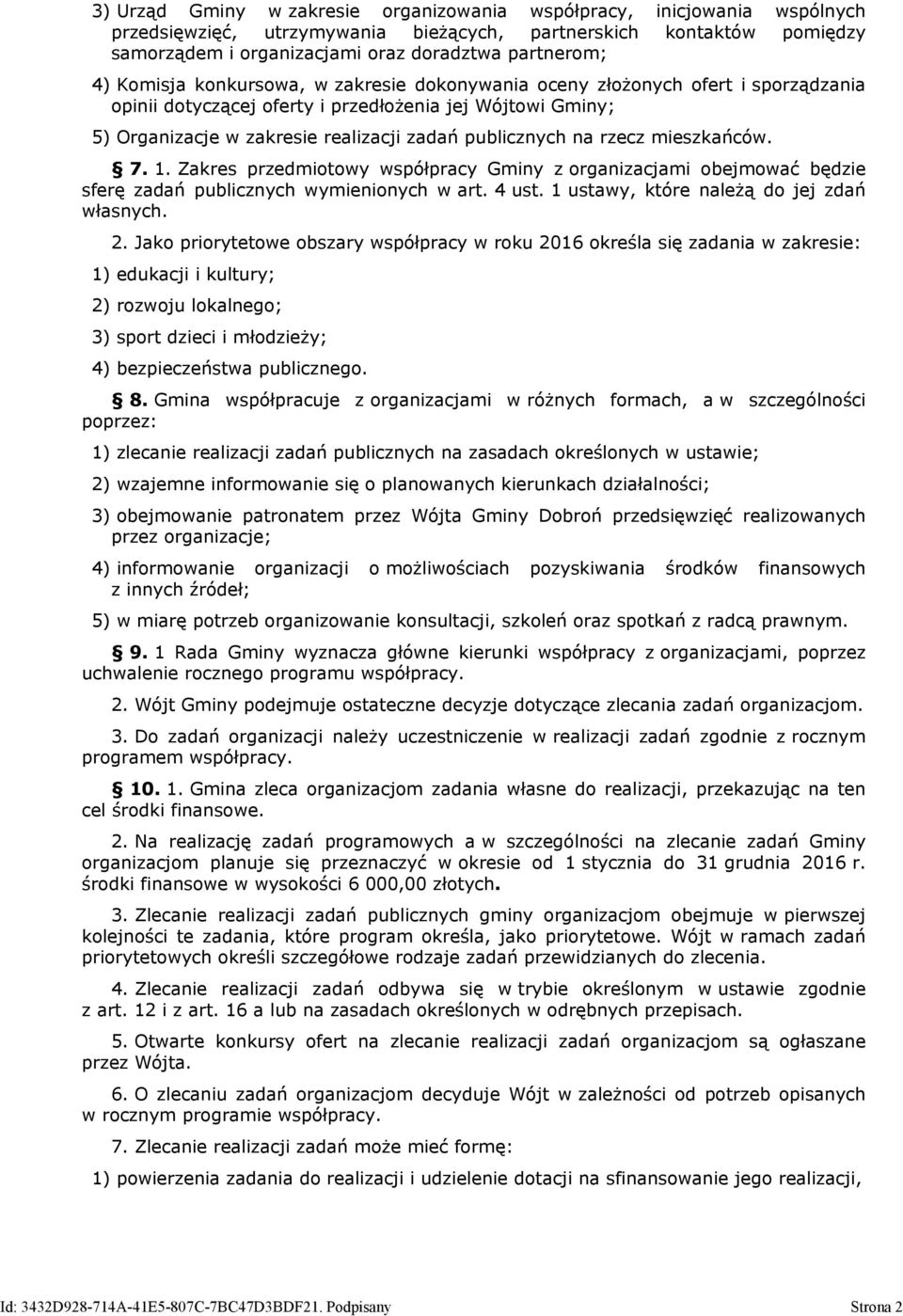 3) Urząd Gminy w zakresie organizowania współpracy, inicjowania wspólnych przedsięwzięć, utrzymywania bieżących, partnerskich kontaktów pomiędzy samorządem i organizacjami oraz doradztwa partnerom;

4) Komisja konkursowa, w zakresie dokonywania oceny złożonych ofert i sporządzania opinii dotyczącej oferty i przedłożenia jej Wójtowi Gminy;

5) Organizacje w zakresie realizacji zadań publicznych na rzecz mieszkańców.

§ 7. 1. Zakres przedmiotowy współpracy Gminy z organizacjami obejmować będzie sferę zadań publicznych wymienionych w art. 4 ust. 1 ustawy, które należą do jej zdań własnych.

2. Jako priorytetowe obszary współpracy w roku 2016 określa się zadania w zakresie:

1) edukacji i kultury;

2) rozwoju lokalnego;

3) sport dzieci i młodzieży;

4) bezpieczeństwa publicznego.

§ 8. Gmina współpracuje z organizacjami w różnych formach, a w szczególności poprzez:

1) zlecanie realizacji zadań publicznych na zasadach określonych w ustawie;

2) wzajemne informowanie się o planowanych kierunkach działalności;

3) obejmowanie patronatem przez Wójta Gminy Dobroń przedsięwzięć realizowanych przez organizacje;

4) informowanie organizacji o możliwościach pozyskiwania środków finansowych z innych źródeł;

5) w miarę potrzeb organizowanie konsultacji, szkoleń oraz spotkań z radcą prawnym.

§ 9. 1 Rada Gminy wyznacza główne kierunki współpracy z organizacjami, poprzez uchwalenie rocznego programu współpracy.

2. Wójt Gminy podejmuje ostateczne decyzje dotyczące zlecania zadań organizacjom.

3. Do zadań organizacji należy uczestniczenie w realizacji zadań zgodnie z rocznym programem współpracy.

§ 10. 1. Gmina zleca organizacjom zadania własne do realizacji, przekazując na ten cel środki finansowe.

2. Na realizację zadań programowych a w szczególności na zlecanie zadań Gminy organizacjom planuje się przeznaczyć w okresie od 1 stycznia do 31 grudnia 2016 r. środki finansowe w wysokości 6 000,00 złotych.

3. Zlecanie realizacji zadań publicznych gminy organizacjom obejmuje w pierwszej kolejności te zadania, które program określa, jako priorytetowe. Wójt w ramach zadań priorytetowych określi szczegółowe rodzaje zadań przewidzianych do zlecenia.

4. Zlecanie realizacji zadań odbywa się w trybie określonym w ustawie zgodnie z art. 12 i z art. 16 a lub na zasadach określonych w odrębnych przepisach.

5. Otwarte konkursy ofert na zlecanie realizacji zadań organizacjom są ogłaszane przez Wójta.

6. O zlecaniu zadań organizacjom decyduje Wójt w zależności od potrzeb opisanych w rocznym programie współpracy.

7. Zlecanie realizacji zadań może mieć formę:

1) powierzenia zadania do realizacji i udzielenie dotacji na sfinansowanie jego realizacji,

Id: 3432D928-714A-41E5-807C-7BC47D3BDF21. Podpisany Strona 2